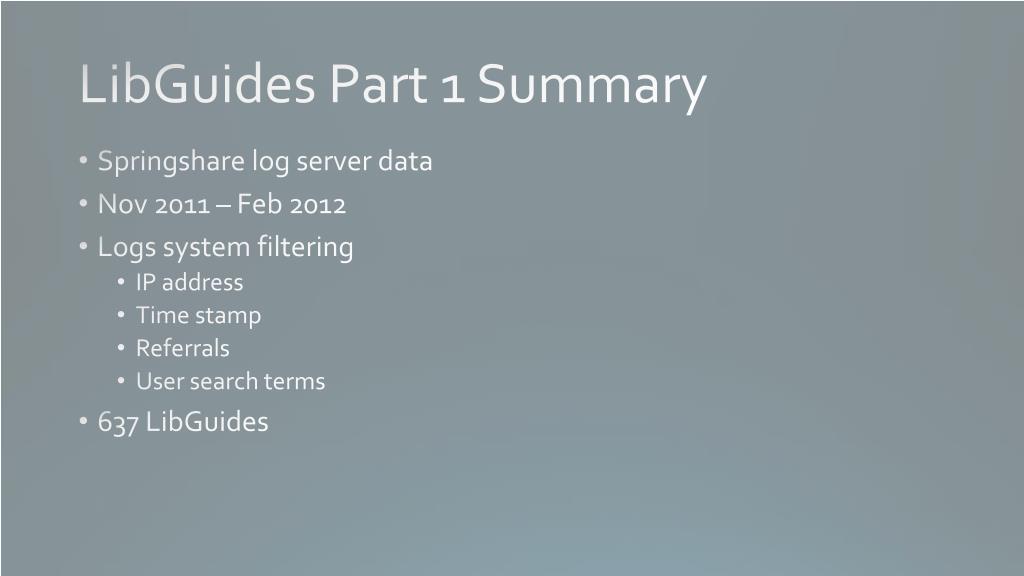 LibGuides Part 1 Summary

• Springshare log server data
• Nov 2011 – Feb 2012
• Logs system filtering
• IP address
• Time stamp
• Referrals
• User search terms
• 637 LibGuides